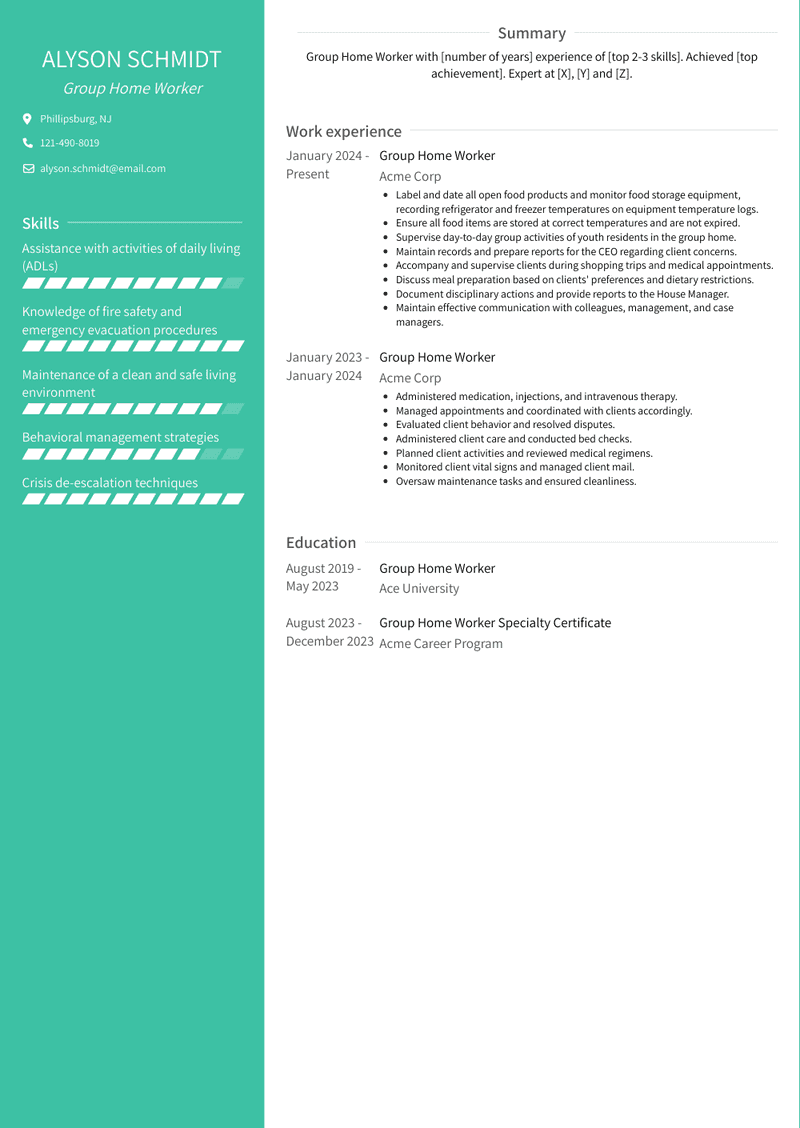 ALYSON SCHMIDT
Group Home Worker

Phillipsburg, NJ
121-490-8019
alyson.schmidt@email.com

Skills

Assistance with activities of daily living (ADLs)

Knowledge of fire safety and emergency evacuation procedures

Maintenance of a clean and safe living environment

Behavioral management strategies

Crisis de-escalation techniques

Summary

Group Home Worker with [number of years] experience of [top 2-3 skills]. Achieved [top achievement]. Expert at [X], [Y] and [Z].

Work experience

January 2024 - Present
Group Home Worker
Acme Corp
- Label and date all open food products and monitor food storage equipment, recording refrigerator and freezer temperatures on equipment temperature logs.
- Ensure all food items are stored at correct temperatures and are not expired.
- Supervise day-to-day group activities of youth residents in the group home.
- Maintain records and prepare reports for the CEO regarding client concerns.
- Accompany and supervise clients during shopping trips and medical appointments.
- Discuss meal preparation based on clients' preferences and dietary restrictions.
- Document disciplinary actions and provide reports to the House Manager.
- Maintain effective communication with colleagues, management, and case managers.

January 2023 - January 2024
Group Home Worker
Acme Corp
- Administered medication, injections, and intravenous therapy.
- Managed appointments and coordinated with clients accordingly.
- Evaluated client behavior and resolved disputes.
- Administered client care and conducted bed checks.
- Planned client activities and reviewed medical regimens.
- Monitored client vital signs and managed client mail.
- Oversaw maintenance tasks and ensured cleanliness.

Education

August 2019 - May 2023
Group Home Worker
Ace University

August 2023 - December 2023
Group Home Worker Specialty Certificate
Acme Career Program